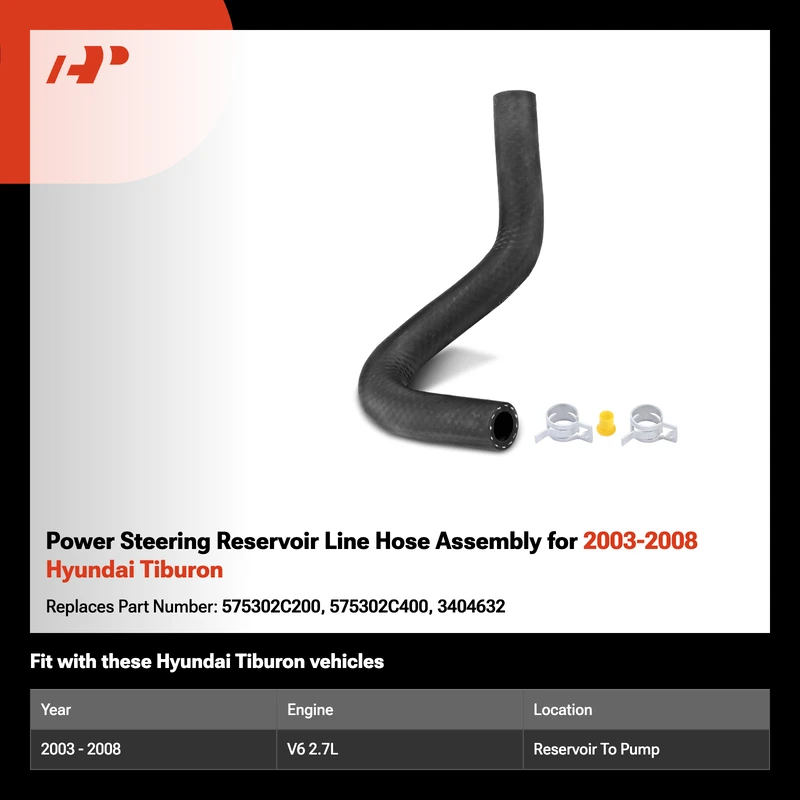 Power Steering Reservoir Line Hose Assembly for 2003-2008 Hyundai Tiburon

Replaces Part Number: 575302C200, 575302C400, 3404632

Fit with these Hyundai Tiburon vehicles

| Year | Engine | Location |
|---|---|---|
| 2003 - 2008 | V6 2.7L | Reservoir To Pump |